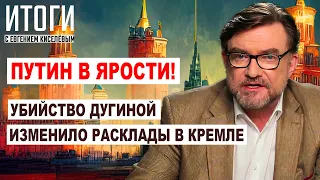 ИТОГИ
С ЕВГЕНИЕМ КИСЕЛЕВЫМ

ПУТИН В ЯРОСТИ!

УБИЙСТВО ДУГИНОЙ
ИЗМЕНИЛО РАСКЛАДЫ В КРЕМЛЕ